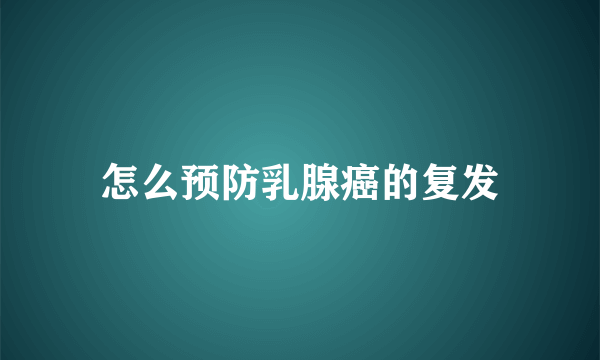 怎么预防乳腺癌的复发